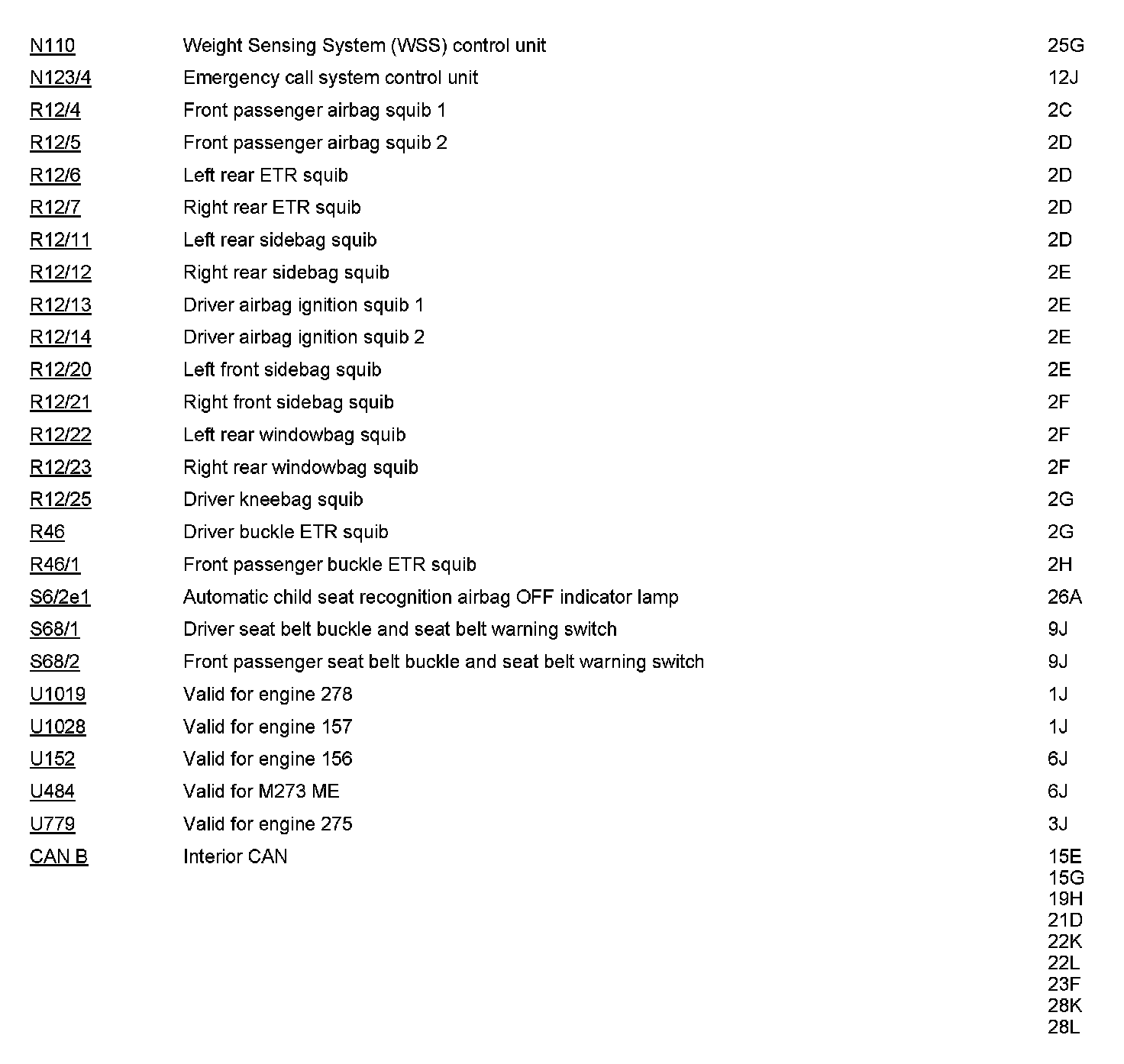 | | | |
|---|---|---|
| N110 | Weight Sensing System (WSS) control unit | 25G |
| N123/4 | Emergency call system control unit | 12J |
| R12/4 | Front passenger airbag squib 1 | 2C |
| R12/5 | Front passenger airbag squib 2 | 2D |
| R12/6 | Left rear ETR squib | 2D |
| R12/7 | Right rear ETR squib | 2D |
| R12/11 | Left rear sidebag squib | 2D |
| R12/12 | Right rear sidebag squib | 2E |
| R12/13 | Driver airbag ignition squib 1 | 2E |
| R12/14 | Driver airbag ignition squib 2 | 2E |
| R12/20 | Left front sidebag squib | 2E |
| R12/21 | Right front sidebag squib | 2F |
| R12/22 | Left rear windowbag squib | 2F |
| R12/23 | Right rear windowbag squib | 2F |
| R12/25 | Driver kneebag squib | 2G |
| R46 | Driver buckle ETR squib | 2G |
| R46/1 | Front passenger buckle ETR squib | 2H |
| S6/2e1 | Automatic child seat recognition airbag OFF indicator lamp | 26A |
| S68/1 | Driver seat belt buckle and seat belt warning switch | 9J |
| S68/2 | Front passenger seat belt buckle and seat belt warning switch | 9J |
| U1019 | Valid for engine 278 | 1J |
| U1028 | Valid for engine 157 | 1J |
| U152 | Valid for engine 156 | 6J |
| U484 | Valid for M273 ME | 6J |
| U779 | Valid for engine 275 | 3J |
| CAN B | Interior CAN | 15E 15G 19H 21D 22K 22L 23F 28K 28L |